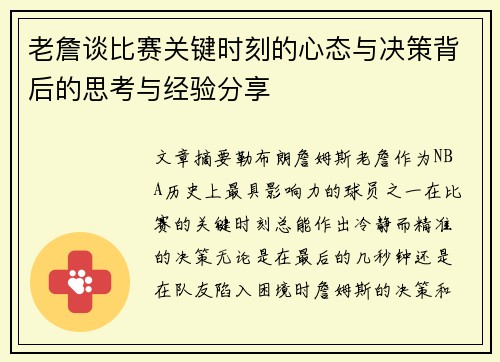 老詹谈比赛关键时刻的心态与决策背后的思考与经验分享

文章摘要勒布朗詹姆斯老詹作为NBA历史上最具影响力的球员之一在比赛的关键时刻总能作出冷静而精准的决策无论是在最后的几秒钟还是在队友陷入困境时詹姆斯的决策和